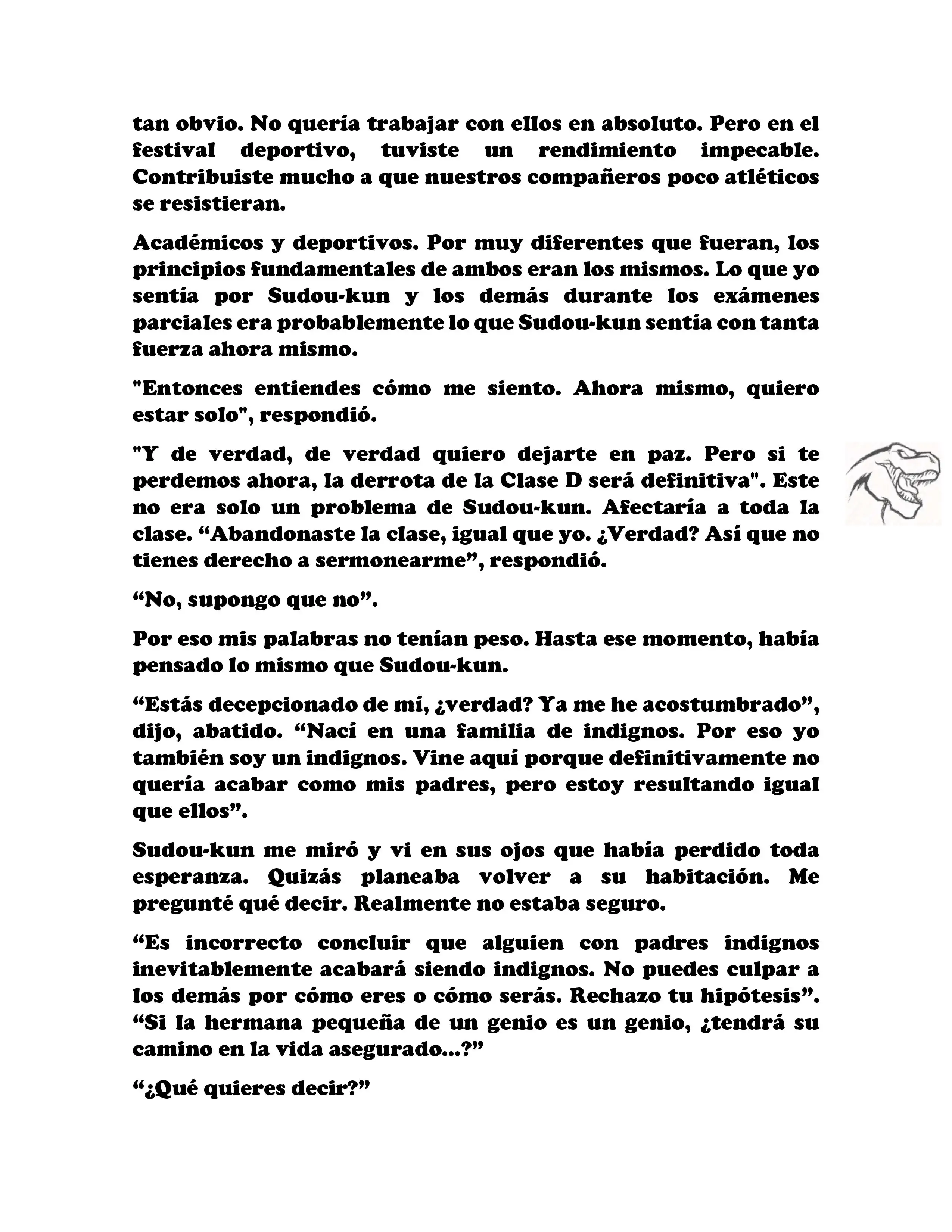 tan obvio. No quería trabajar con ellos en absoluto. Pero en el festival deportivo, tuviste un rendimiento impecable. Contribuiste mucho a que nuestros compañeros poco atléticos se resistieran.

Académicos y deportivos. Por muy diferentes que fueran, los principios fundamentales de ambos eran los mismos. Lo que yo sentía por Sudou-kun y los demás durante los exámenes parciales era probablemente lo que Sudou-kun sentía con tanta fuerza ahora mismo.

"Entonces entiendes cómo me siento. Ahora mismo, quiero estar solo", respondió.

"Y de verdad, de verdad quiero dejarte en paz. Pero si te perdemos ahora, la derrota de la Clase D será definitiva". Este no era solo un problema de Sudou-kun. Afectaría a toda la clase. “Abandonaste la clase, igual que yo. ¿Verdad? Así que no tienes derecho a sermonearme”, respondió.

“No, supongo que no”.

Por eso mis palabras no tenían peso. Hasta ese momento, había pensado lo mismo que Sudou-kun.

“Estás decepcionado de mí, ¿verdad? Ya me he acostumbrado”, dijo, abatido. “Nací en una familia de indignos. Por eso yo también soy un indignos. Vine aquí porque definitivamente no quería acabar como mis padres, pero estoy resultando igual que ellos”.

Sudou-kun me miró y vi en sus ojos que había perdido toda esperanza. Quizás planeaba volver a su habitación. Me pregunté qué decir. Realmente no estaba seguro.

“Es incorrecto concluir que alguien con padres indignos inevitablemente acabará siendo indignos. No puedes culpar a los demás por cómo eres o cómo serás. Rechazo tu hipótesis”. “Si la hermana pequeña de un genio es un genio, ¿tendrá su camino en la vida asegurado...?”

“¿Qué quieres decir?”